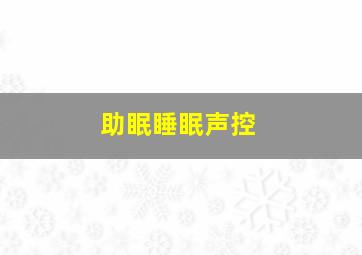 助眠睡眠声控